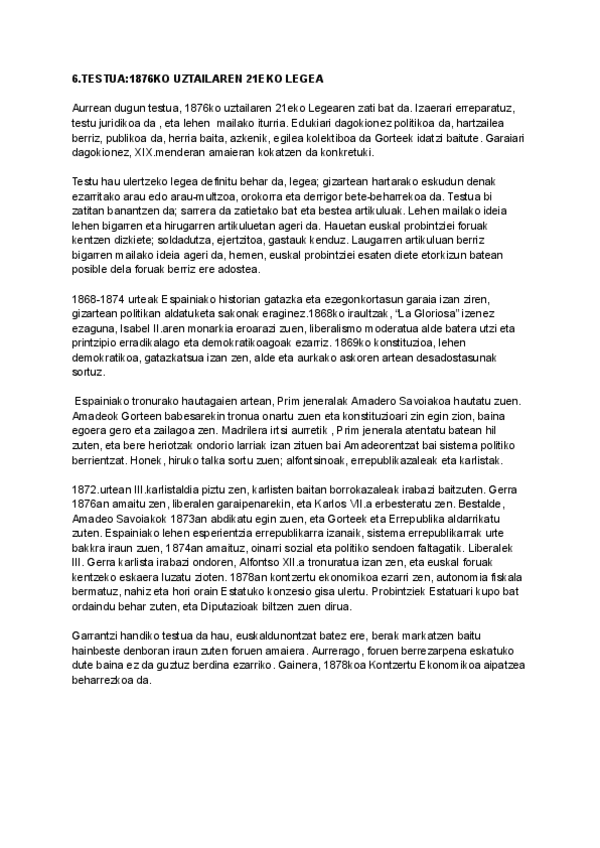 6.TESTUA:1876KO UZTAILAREN 21EKO LEGEA

Aurrean dugun testua, 1876ko uztailaren 21eko Legearen zati bat da. Izaerari erreparatuz, testu juridikoa da , eta lehen mailako iturria. Edukiari dagokionez politikoa da, hartzailea berriz, publikoa da, herria baita, azkenik, egilea kolektiboa da Gorteek idatzi baitute. Garaiari dagokionez, XIX.menderan amaieran kokatzen da konkretuki.

Testu hau ulertzeko legea definitu behar da, legea; gizartean hartarako eskudun denak ezarritako arau edo arau-multzoa, orokorra eta derrigor bete-beharrekoa da. Testua bi zatitan banantzen da; sarrera da zatietako bat eta bestea artikuluak. Lehen mailako ideia lehen bigarren eta hirugarren artikuluetan ageri da. Hauetan euskal probintziei foruak kentzen dizkiete; soldadutza, ejertzitoa, gastauk kenduz. Laugarren artikuluan berriz bigarren mailako ideia ageri da, hemen, euskal probintziei esaten diete etorkizun batean posible dela foruak berriz ere adostea.

1868-1874 urteak Espainiako historian gatazka eta ezegonkortasun garaia izan ziren, gizartean politikan aldatuketa sakonak eraginez.1868ko iraultzak, "La Gloriosa" izenez ezaguna, Isabel II.aren monarkia eroarazi zuen, liberalismo moderatua alde batera utzi eta printzipio erradikalago eta demokratikoagoak ezarriz. 1869ko konstituzioa, lehen demokratikoa, gatazkatsua izan zen, alde eta aurkako askoren artean desadostasunak sortuz.

Espainiako tronurako hautagaien artean, Prim jeneralak Amadero Savoiakoa hautatu zuen. Amadeok Gorteen babesarekin tronua onartu zuen eta konstituzioari zin egin zion, baina egoera gero eta zailagoa zen. Madrilera irtsi aurretik , Prim jenerala atentatu batean hil zuten, eta bere heriotzak ondorio larriak izan zituen bai Amadeorentzat bai sistema politiko berrientzat. Honek, hiruko talka sortu zuen; alfontsinoak, errepublikazaleak eta karlistak.

1872.urtean III.karlistaldia piztu zen, karlisten baitan borrokazaleak irabazi baitzuten. Gerra 1876an amaitu zen, liberalen garaipenarekin, eta Karlos VII.a erbesteratu zen. Bestalde, Amadeo Savoiakok 1873an abdikatu egin zuen, eta Gorteek eta Errepublika aldarrikatu zuten. Espainiako lehen esperientzia errepublikarra izanaik, sistema errepublikarrak urte bakkra iraun zuen, 1874an amaituz, oinarri sozial eta politiko sendoen faltagatik. Liberalek III. Gerra karlista irabazi ondoren, Alfontso XII.a tronuratua izan zen, eta euskal foruak kentzeko eskaera luzatu zioten. 1878an kontzertu ekonomikoa ezarri zen, autonomia fiskala bermatuz, nahiz eta hori orain Estatuko konzesio gisa ulertu. Probintziek Estatuari kupo bat ordaindu behar zuten, eta Diputazioak biltzen zuen dirua.

Garrantzi handiko testua da hau, euskaldunontzat batez ere, berak markatzen baitu hainbeste denboran iraun zuten foruen amaiera. Aurrerago, foruen berrezarpena eskatuko dute baina ez da guztuz berdina ezarriko. Gainera, 1878koa Kontzertu Ekonomikoa aipatzea beharrezkoa da.